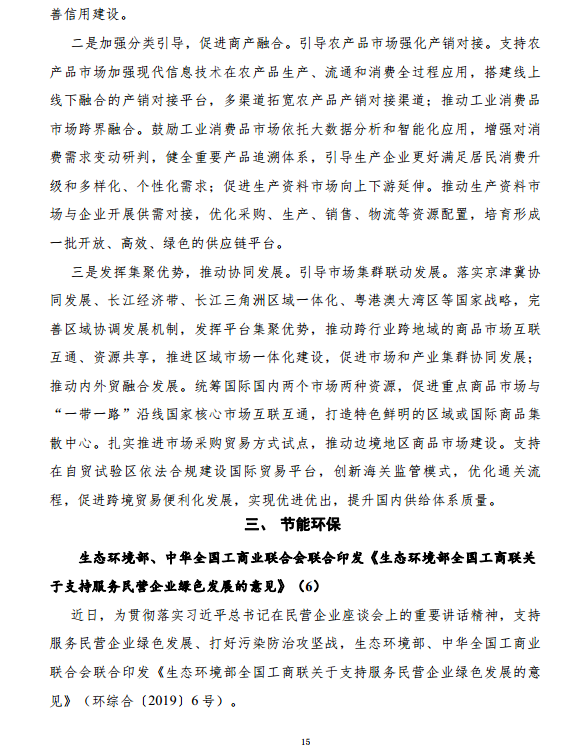 善信用建设。

二是加强分类引导，促进商产融合。引导农产品市场强化产销对接。支持农产品市场加强现代信息技术在农产品生产、流通和消费全过程应用，搭建线上线下融合的产销对接平台，多渠道拓宽农产品产销对接渠道；推动工业消费品市场跨界融合。鼓励工业消费品市场依托大数据分析和智能化应用，增强对消费需求变动研判，健全重要产品追溯体系，引导生产企业更好满足居民消费升级和多样化、个性化需求；促进生产资料市场向上下游延伸。推动生产资料市场与企业开展供需对接，优化采购、生产、销售、物流等资源配置，培育形成一批开放、高效、绿色的供应链平台。

三是发挥集聚优势，推动协同发展。引导市场集群联动发展。落实京津冀协同发展、长江经济带、长江三角洲区域一体化、粤港澳大湾区等国家战略，完善区域协调发展机制，发挥平台集聚优势，推动跨行业跨地域的商品市场互联互通、资源共享，推进区域市场一体化建设，促进市场和产业集群协同发展；推动内外贸融合发展。统筹国际国内两个市场两种资源，促进重点商品市场与“一带一路”沿线国家核心市场互联互通，打造特色鲜明的区域或国际商品集散中心。扎实推进市场采购贸易方式试点，推动边境地区商品市场建设。支持在自贸试验区依法合规建设国际贸易平台，创新海关监管模式，优化通关流程，促进跨境贸易便利化发展，实现优进优出，提升国内供给体系质量。

三、 节能环保

生态环境部、中华全国工商业联合会联合印发《生态环境部全国工商联关于支持服务民营企业绿色发展的意见》（6）

近日，为贯彻落实习近平总书记在民营企业座谈会上的重要讲话精神，支持服务民营企业绿色发展、打好污染防治攻坚战，生态环境部、中华全国工商业联合会联合印发《生态环境部全国工商联关于支持服务民营企业绿色发展的意见》（环综合〔2019〕6号）。

15